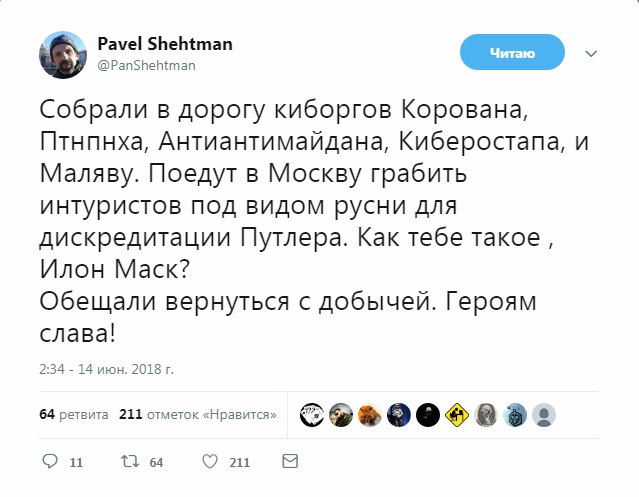 Pavel Shehtman
@PanShehtman

Читаю

Собрали в дорогу киборгов Корована, Птнпнха, Антиантимайдана, Киберостапа, и Маляву. Поедут в Москву грабить интуристов под видом русни для дискредитации Путлера. Как тебе такое , Илон Маск?
Обещали вернуться с добычей. Героям слава!

2:34 - 14 июн. 2018 г.

64 ретвита 211 отметок «Нравится»

11 64 211